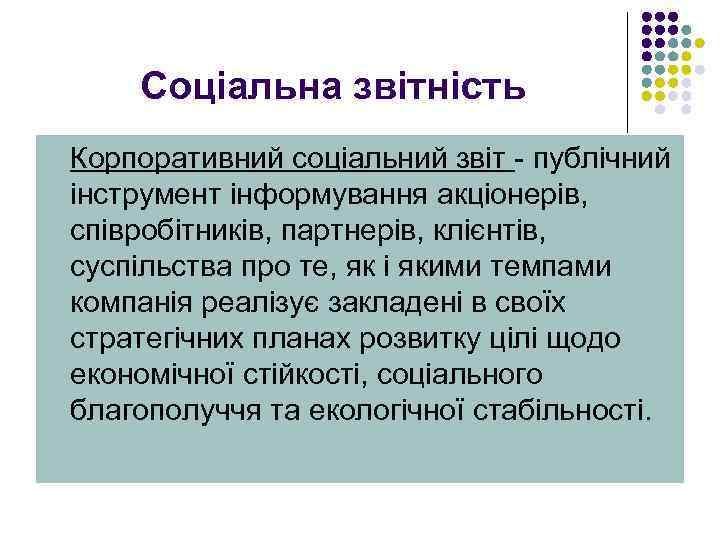 Соціальна звітність

Корпоративний соціальний звіт - публічний інструмент інформування акціонерів, співробітників, партнерів, клієнтів, суспільства про те, як і якими темпами компанія реалізує закладені в своїх стратегічних планах розвитку цілі щодо економічної стійкості, соціального благополуччя та екологічної стабільності.